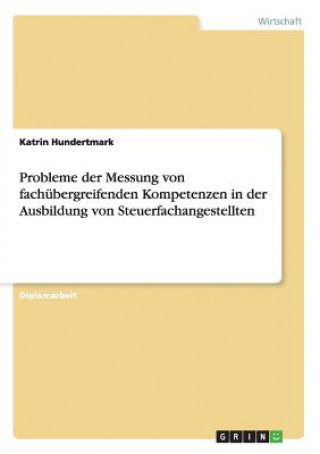 Wirtschaft

Katrin Hundertmark

Probleme der Messung von fachübergreifenden Kompetenzen in der Ausbildung von Steuerfachangestellten

Diplomarbeit

GRIN